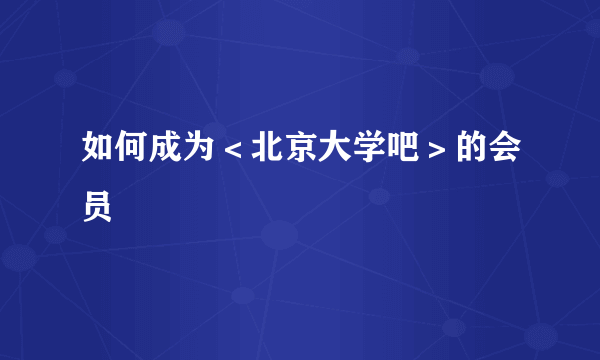 如何成为＜北京大学吧＞的会员